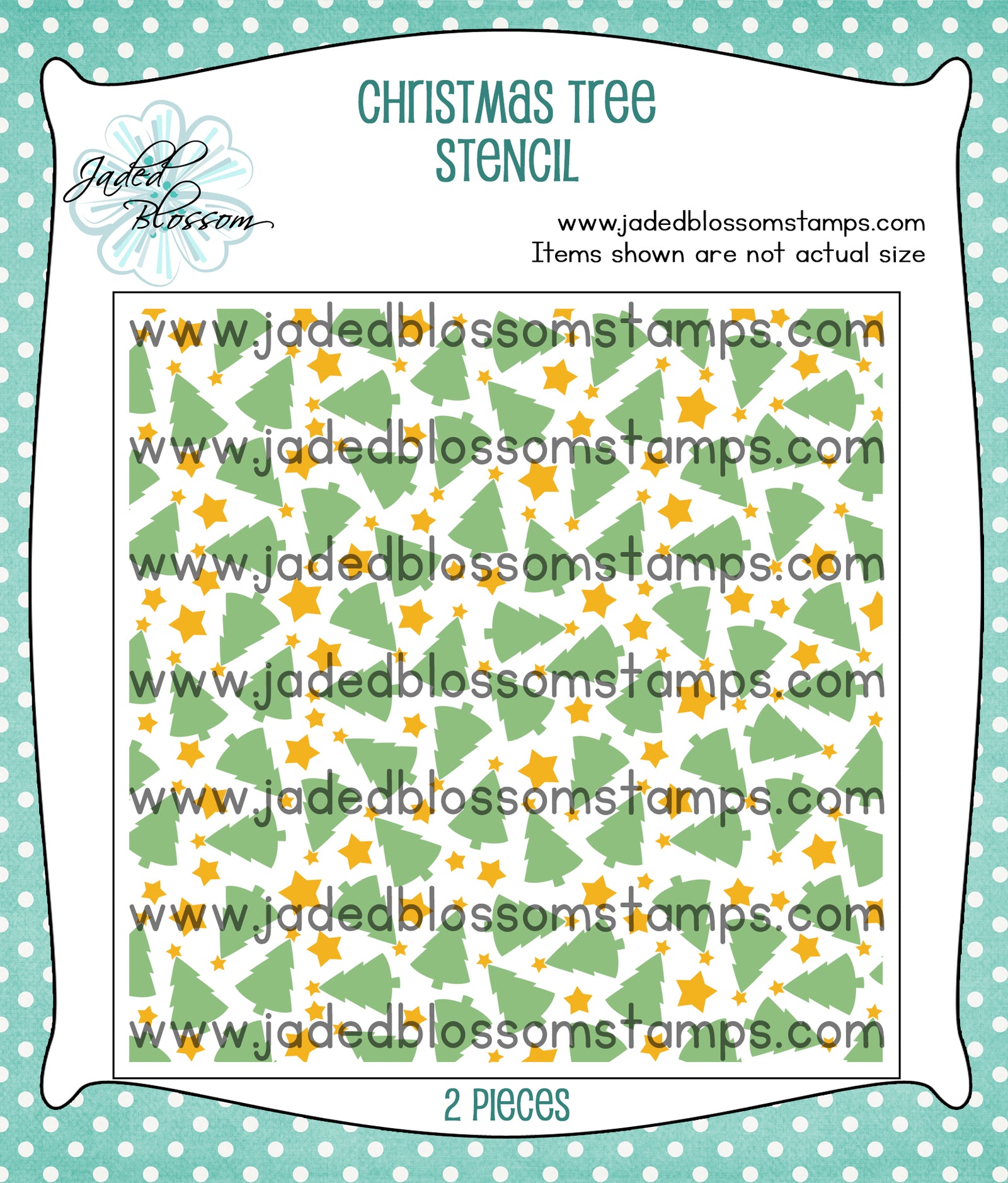 Jaded Blossom

Christmas Tree
Stencil

www.jadedblossomstamps.com
Items shown are not actual size

2 Pieces

www.jadedblossomstamps.com